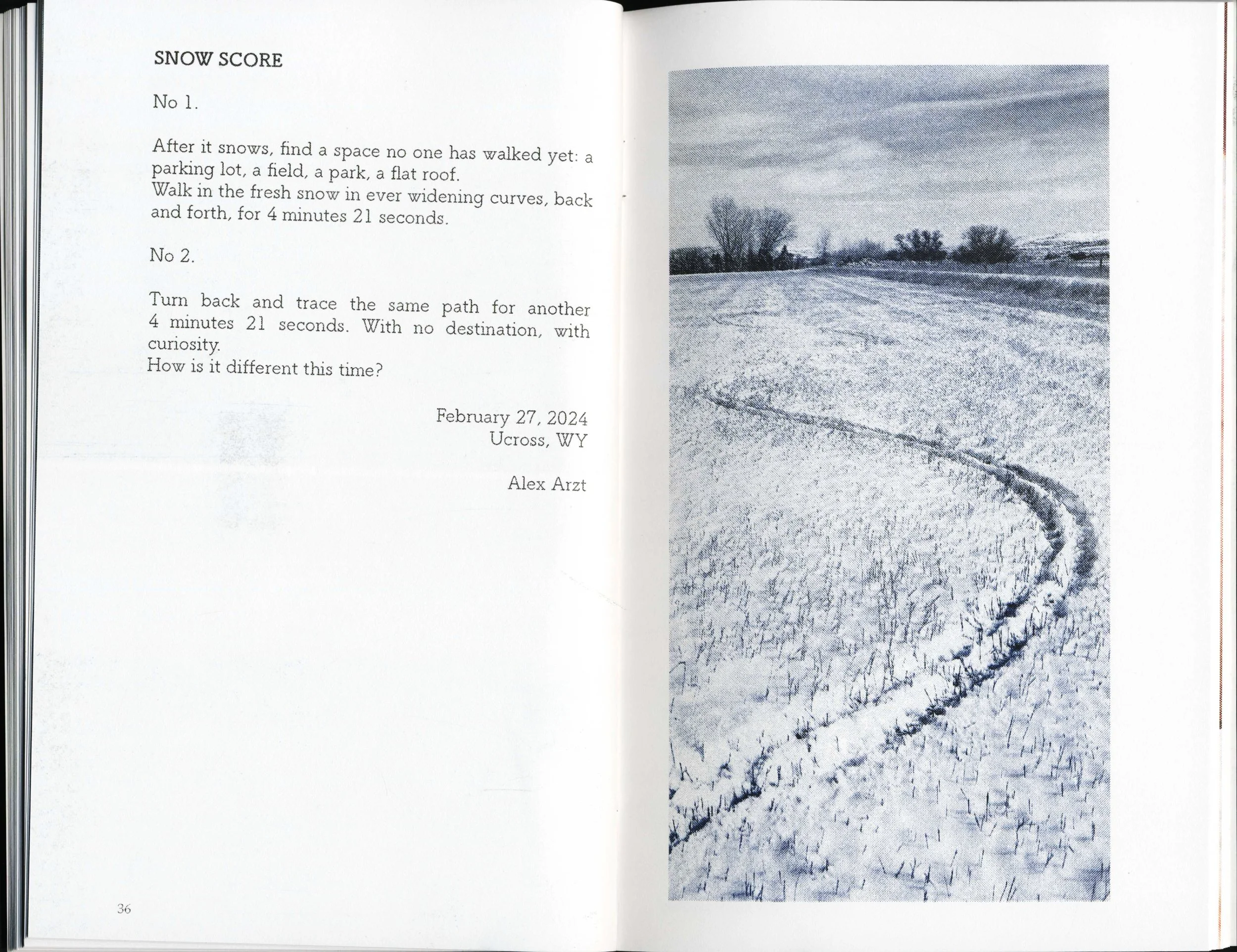 SNOW SCORE

No 1.

After it snows, find a space no one has walked yet: a parking lot, a field, a park, a flat roof.
Walk in the fresh snow in ever widening curves, back and forth, for 4 minutes 21 seconds.

No 2.

Turn back and trace the same path for another 4 minutes 21 seconds. With no destination, with curiosity.
How is it different this time?

February 27, 2024
Ucross, WY

Alex Arzt

36